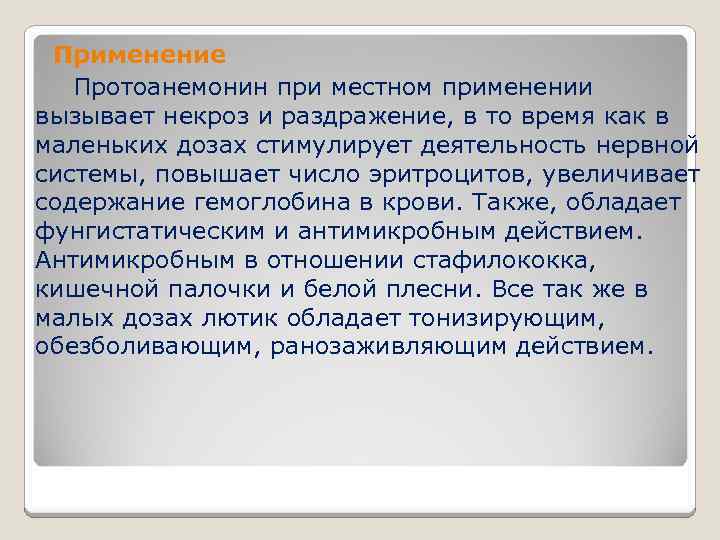 Применение

Протоанемонин при местном применении вызывает некроз и раздражение, в то время как в маленьких дозах стимулирует деятельность нервной системы, повышает число эритроцитов, увеличивает содержание гемоглобина в крови. Также, обладает фунгистатическим и антимикробным действием. Антимикробным в отношении стафилококка, кишечной палочки и белой плесни. Все так же в малых дозах лютик обладает тонизирующим, обезболивающим, ранозаживляющим действием.